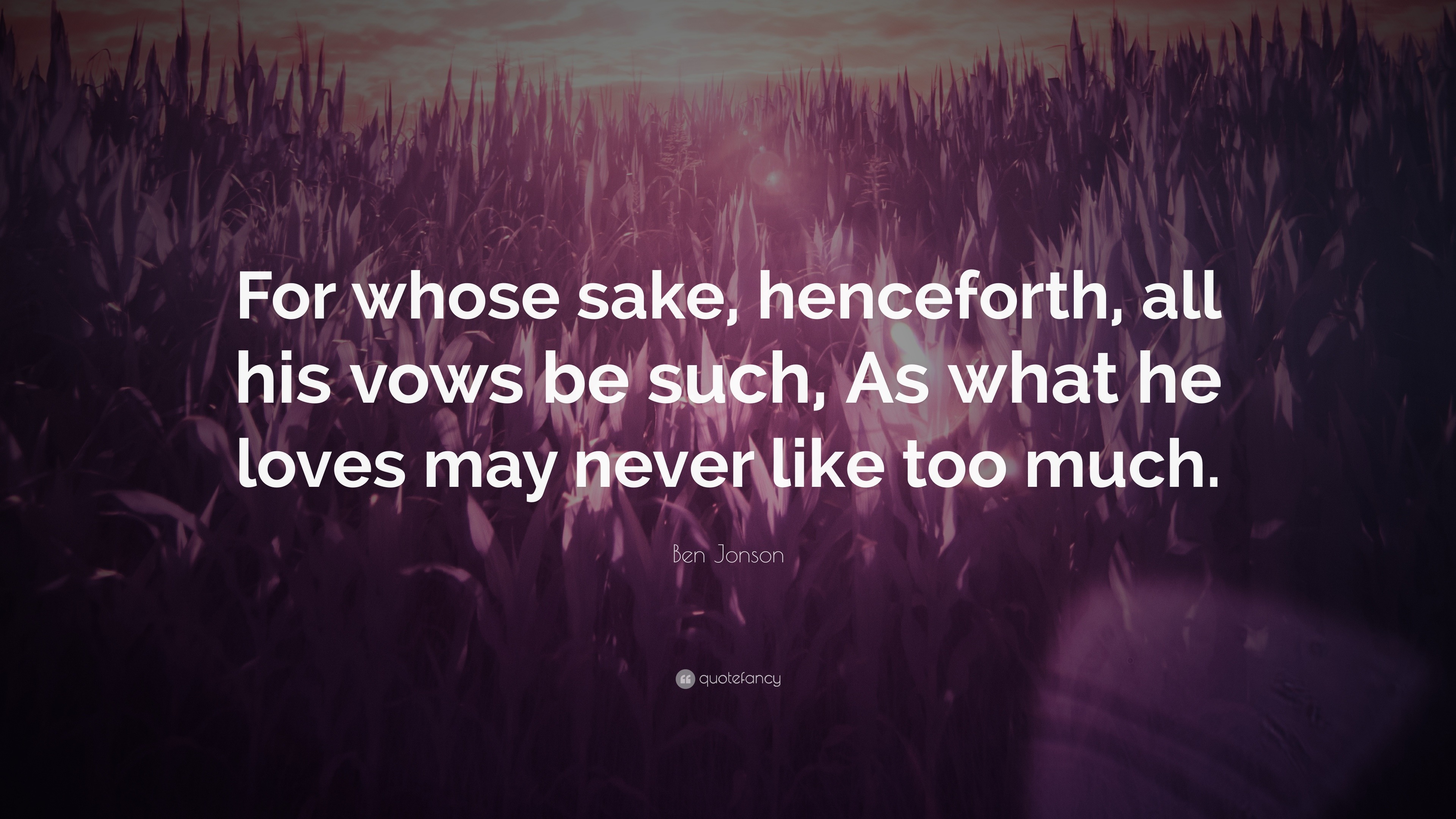 For whose sake, henceforth, all his vows be such, As what he loves may never like too much.

Ben Jonson

quotefancy